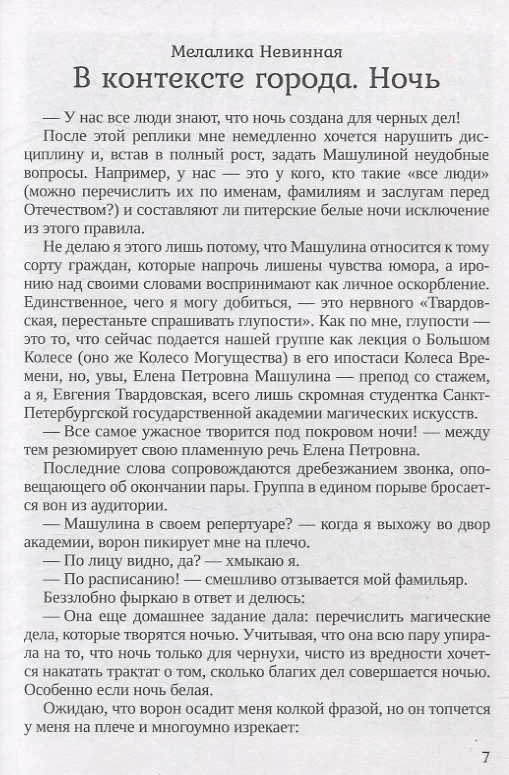 Мелалика Невинная
В контексте города. Ночь

— У нас все люди знают, что ночь создана для черных дел!

После этой реплики мне немедленно хочется нарушить дисциплину и, встав в полный рост, задать Машулиной неудобные вопросы. Например, у нас — это у кого, кто такие «все люди» (можно перечислить их по именам, фамилиям и заслугам перед Отечеством?) и составляют ли питерские белые ночи исключение из этого правила.

Не делаю я этого лишь потому, что Машулина относится к тому сорту граждан, которые напрочь лишены чувства юмора, а иронию над своими словами воспринимают как личное оскорбление. Единственное, чего я могу добиться, — это нервного «Твардовская, перестаньте спрашивать глупости». Как по мне, глупости — это то, что сейчас подается нашей группе как лекция о Большом Колесе (оно же Колесо Могущества) в его ипостаси Колеса Времени, но, увы, Елена Петровна Машулина — препод со стажем, а я, Евгения Твардовская, всего лишь скромная студентка Санкт-Петербургской государственной академии магических искусств.

— Все самое ужасное творится под покровом ночи! — между тем резюмирует свою пламенную речь Елена Петровна.

Последние слова сопровождаются дребезжанием звонка, оповещающего об окончании пары. Группа в едином порыве бросается вон из аудитории.

— Машулина в своем репертуаре? — когда я выхожу во двор академии, ворон пикирует мне на плечо.

— По лицу видно, да? — хмыкаю я.

— По расписанию! — смешливо отзывается мой фамильяр.

Беззлобно фыркаю в ответ и делюсь:

— Она еще домашнее задание дала: перечислить магические дела, которые творятся ночью. Учитывая, что она всю пару упирала на то, что ночь только для чернухи, чисто из вредности хочется накатать трактат о том, сколько благих дел совершается ночью. Особенно если ночь белая.

Ожидаю, что ворон осадит меня колкой фразой, но он топчется у меня на плече и многоумно изрекает:

7